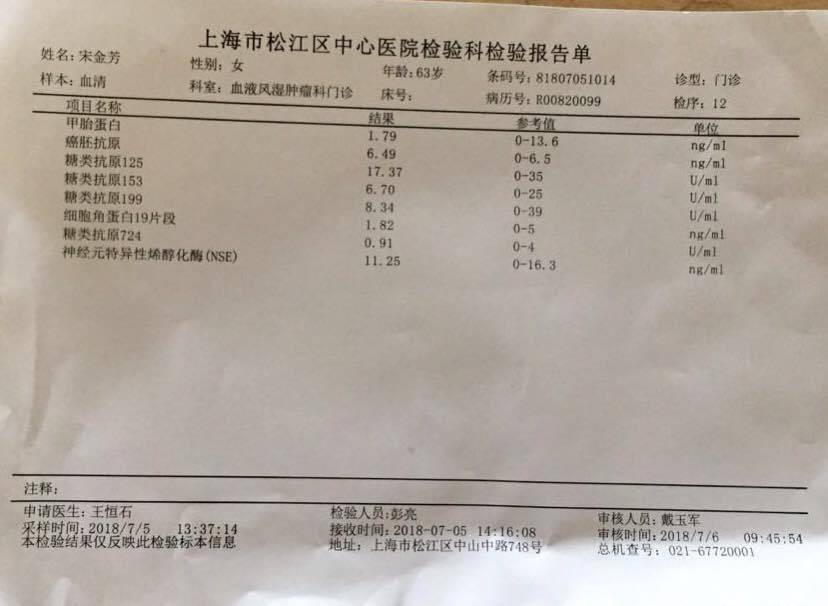 上海市松江区中心医院检验科检验报告单

姓名:宋金芳 性别:女 年龄:63岁 条码号:81807051014 诊型:门诊
样本:血清 科室:血液风湿肿瘤科门诊 床号: 病历号:R00820099 检序:12

| 项目名称 | 结果 | 参考值 | 单位 |
|---|---|---|---|
| 甲胎蛋白 | 1.79 | 0-13.6 | ng/ml |
| 癌胚抗原 | 6.49 | 0-6.5 | ng/ml |
| 糖类抗原125 | 17.37 | 0-35 | U/ml |
| 糖类抗原153 | 6.70 | 0-25 | U/ml |
| 糖类抗原199 | 8.34 | 0-39 | U/ml |
| 细胞角蛋白19片段 | 1.82 | 0-5 | ng/ml |
| 糖类抗原724 | 0.91 | 0-4 | U/ml |
| 神经元特异性烯醇化酶(NSE) | 11.25 | 0-16.3 | ng/ml |

注释:

申请医生:王恒石
采样时间:2018/7/5 13:37:14
本检验结果仅反映此检验标本信息

检验人员:彭亮
接收时间:2018-07-05 14:16:08
地址:上海市松江区中山中路748号

审核人员:戴玉军
审核时间:2018/7/6 09:45:54
总机查号:021-67720001